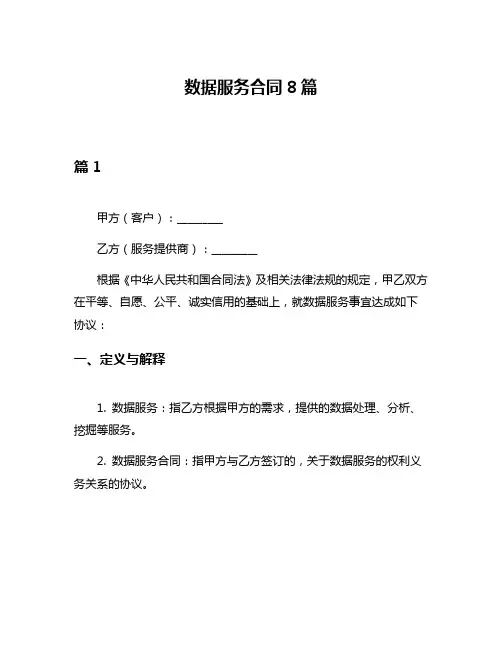 数据服务合同 8 篇

篇 1

甲方（客户）：________

乙方（服务提供商）：________

根据《中华人民共和国合同法》及相关法律法规的规定，甲乙双方在平等、自愿、公平、诚实信用的基础上，就数据服务事宜达成如下协议：

一、定义与解释

1. 数据服务：指乙方根据甲方的需求，提供的数据处理、分析、挖掘等服务。

2. 数据服务合同：指甲方与乙方签订的，关于数据服务的权利义务关系的协议。